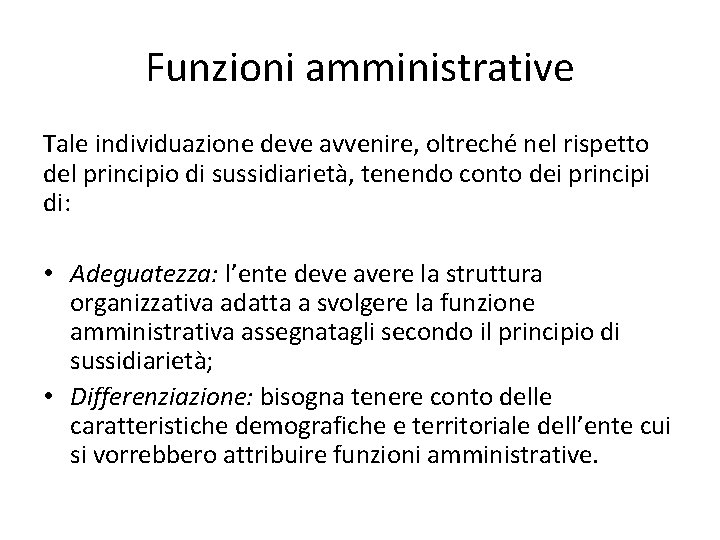 Funzioni amministrative

Tale individuazione deve avvenire, oltreché nel rispetto del principio di sussidiarietà, tenendo conto dei principi di:

• Adeguatezza: l'ente deve avere la struttura organizzativa adatta a svolgere la funzione amministrativa assegnatagli secondo il principio di sussidiarietà;
• Differenziazione: bisogna tenere conto delle caratteristiche demografiche e territoriale dell'ente cui si vorrebbero attribuire funzioni amministrative.